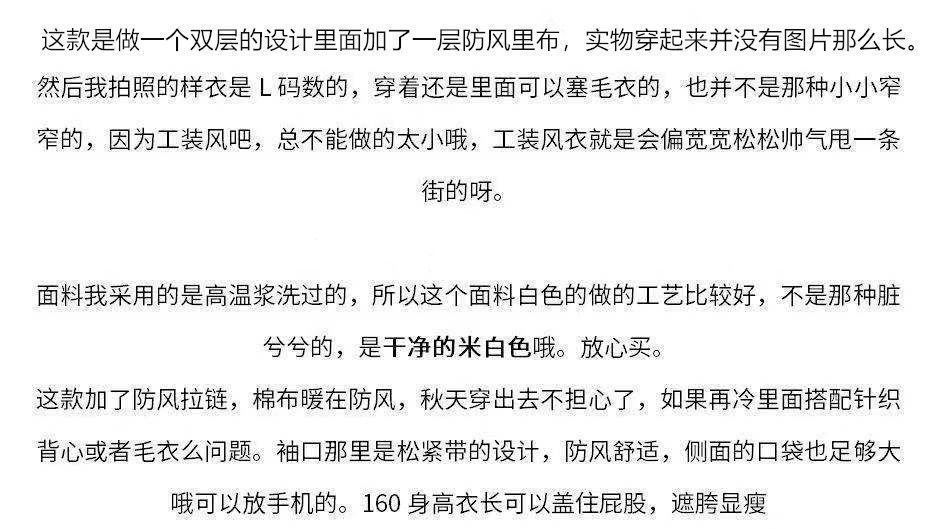 这款是做一个双层的设计里面加了一层防风里布，实物穿起来并没有图片那么长。然后我拍照的样衣是L码数的，穿着还是里面可以塞毛衣的，也并不是那种小小窄窄的，因为工装风吧，总不能做的太小哦，工装风衣就是会偏宽宽松松帅气甩一条街的呀。

面料我采用的是高温浆洗过的，所以这个面料白色的做的工艺比较好，不是那种脏兮兮的，是干净的米白色哦。放心买。

这款加了防风拉链，棉布暖在防风，秋天穿出去不担心了，如果再冷里面搭配针织背心或者毛衣么问题。袖口那里是松紧带的设计，防风舒适，侧面的口袋也足够大哦可以放手机的。160身高衣长可以盖住屁股，遮胯显瘦